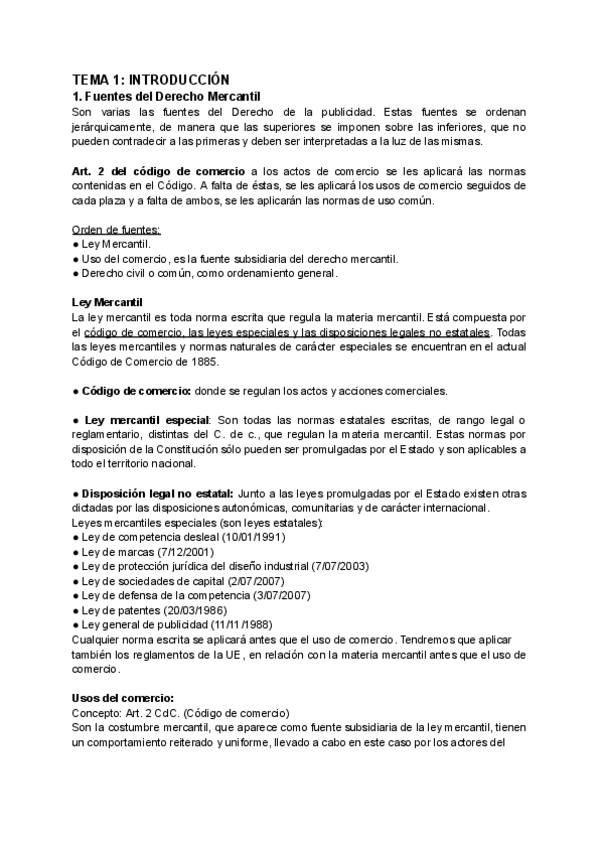 TEMA 1: INTRODUCCIÓN
1. Fuentes del Derecho Mercantil
Son varias las fuentes del Derecho de la publicidad. Estas fuentes se ordenan jerárquicamente, de manera que las superiores se imponen sobre las inferiores, que no pueden contradecir a las primeras y deben ser interpretadas a la luz de las mismas.

Art. 2 del código de comercio a los actos de comercio se les aplicará las normas contenidas en el Código. A falta de éstas, se les aplicará los usos de comercio seguidos de cada plaza y a falta de ambos, se les aplicarán las normas de uso común.

Orden de fuentes:
● Ley Mercantil.
● Uso del comercio, es la fuente subsidiaria del derecho mercantil.
● Derecho civil o común, como ordenamiento general.

Ley Mercantil
La ley mercantil es toda norma escrita que regula la materia mercantil. Está compuesta por el código de comercio, las leyes especiales y las disposiciones legales no estatales. Todas las leyes mercantiles y normas naturales de carácter especiales se encuentran en el actual Código de Comercio de 1885.

● Código de comercio: donde se regulan los actos y acciones comerciales.

● Ley mercantil especial: Son todas las normas estatales escritas, de rango legal o reglamentario, distintas del C. de c., que regulan la materia mercantil. Estas normas por disposición de la Constitución sólo pueden ser promulgadas por el Estado y son aplicables a todo el territorio nacional.

● Disposición legal no estatal: Junto a las leyes promulgadas por el Estado existen otras dictadas por las disposiciones autonómicas, comunitarias y de carácter internacional.
Leyes mercantiles especiales (son leyes estatales):
● Ley de competencia desleal (10/01/1991)
● Ley de marcas (7/12/2001)
● Ley de protección jurídica del diseño industrial (7/07/2003)
● Ley de sociedades de capital (2/07/2007)
● Ley de defensa de la competencia (3/07/2007)
● Ley de patentes (20/03/1986)
● Ley general de publicidad (11/11/1988)
Cualquier norma escrita se aplicará antes que el uso de comercio. Tendremos que aplicar también los reglamentos de la UE, en relación con la materia mercantil antes que el uso de comercio.

Usos del comercio:
Concepto: Art. 2 CdC. (Código de comercio)
Son la costumbre mercantil, que aparece como fuente subsidiaria de la ley mercantil, tienen un comportamiento reiterado y uniforme, llevado a cabo en este caso por los actores del